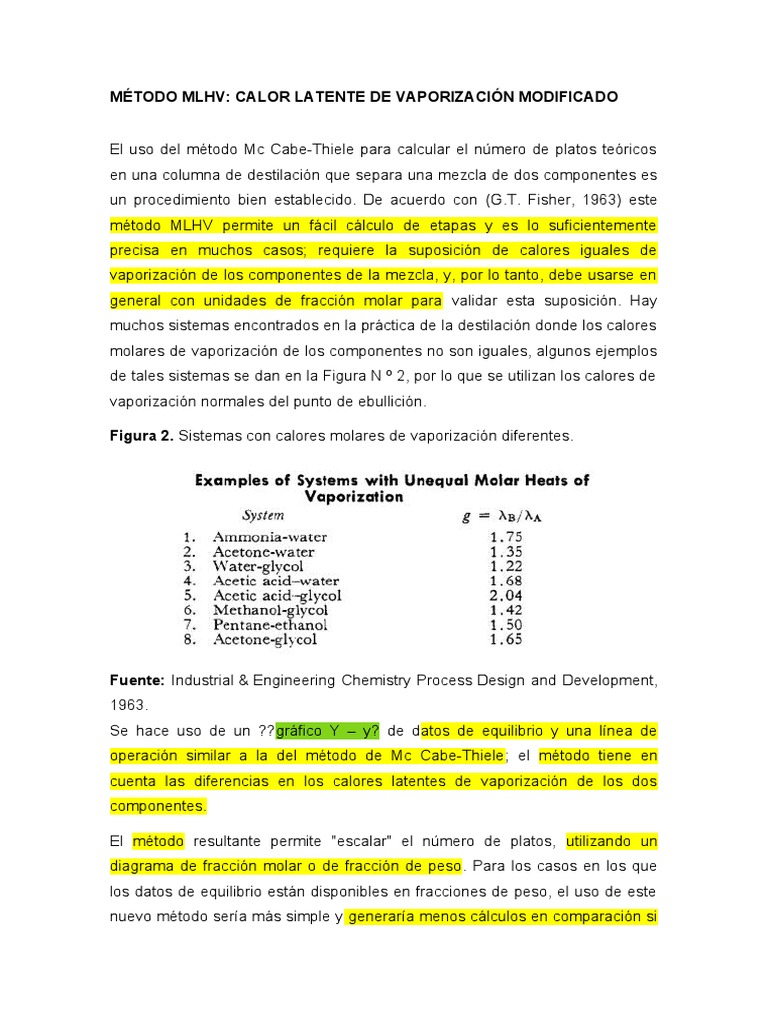 MÉTODO MLHV: CALOR LATENTE DE VAPORIZACIÓN MODIFICADO

El uso del método Mc Cabe-Thiele para calcular el número de platos teóricos en una columna de destilación que separa una mezcla de dos componentes es un procedimiento bien establecido. De acuerdo con (G.T. Fisher, 1963) este método MLHV permite un fácil cálculo de etapas y es lo suficientemente precisa en muchos casos; requiere la suposición de calores iguales de vaporización de los componentes de la mezcla, y, por lo tanto, debe usarse en general con unidades de fracción molar para validar esta suposición. Hay muchos sistemas encontrados en la práctica de la destilación donde los calores molares de vaporización de los componentes no son iguales, algunos ejemplos de tales sistemas se dan en la Figura N º 2, por lo que se utilizan los calores de vaporización normales del punto de ebullición.

Figura 2. Sistemas con calores molares de vaporización diferentes.

Examples of Systems with Unequal Molar Heats of Vaporization

| System | $g = \lambda_B/\lambda_A$ |
|---|---|
| 1. Ammonia-water | 1.75 |
| 2. Acetone-water | 1.35 |
| 3. Water-glycol | 1.22 |
| 4. Acetic acid–water | 1.68 |
| 5. Acetic acid–glycol | 2.04 |
| 6. Methanol-glycol | 1.42 |
| 7. Pentane-ethanol | 1.50 |
| 8. Acetone-glycol | 1.65 |

Fuente: Industrial & Engineering Chemistry Process Design and Development, 1963.

Se hace uso de un ??gráfico Y – y? de datos de equilibrio y una línea de operación similar a la del método de Mc Cabe-Thiele; el método tiene en cuenta las diferencias en los calores latentes de vaporización de los dos componentes.

El método resultante permite "escalar" el número de platos, utilizando un diagrama de fracción molar o de fracción de peso. Para los casos en los que los datos de equilibrio están disponibles en fracciones de peso, el uso de este nuevo método sería más simple y generaría menos cálculos en comparación si